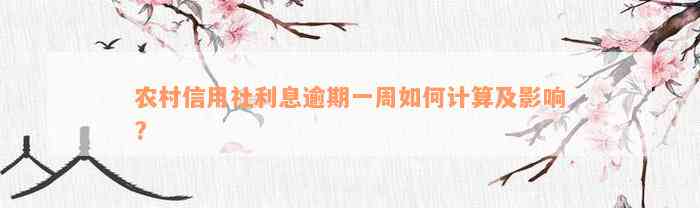 农村信用社利息逾期一周如何计算及影响？